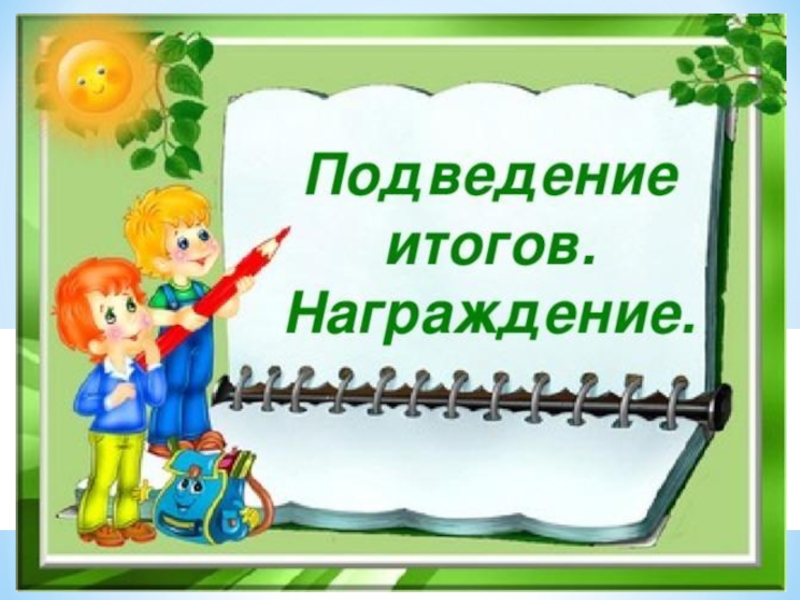 Подведение итогов. Награждение.